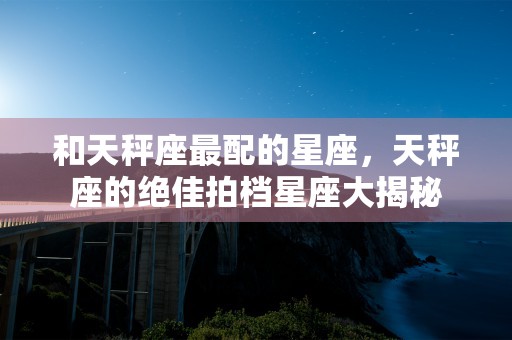 和天秤座最配的星座，天秤座的绝佳拍档星座大揭秘